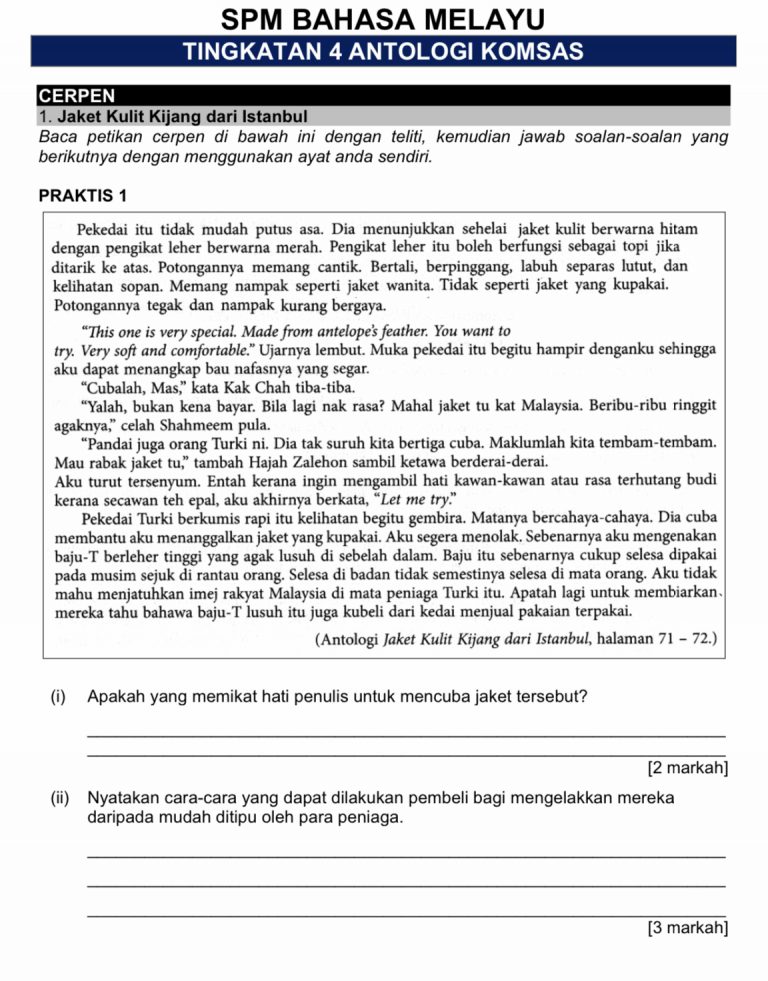 SPM BAHASA MELAYU

TINGKATAN 4 ANTOLOGI KOMSAS

CERPEN

1. Jaket Kulit Kijang dari Istanbul

Baca petikan cerpen di bawah ini dengan teliti, kemudian jawab soalan-soalan yang berikutnya dengan menggunakan ayat anda sendiri.

PRAKTIS 1

Pekedai itu tidak mudah putus asa. Dia menunjukkan sehelai jaket kulit berwarna hitam dengan pengikat leher berwarna merah. Pengikat leher itu boleh berfungsi sebagai topi jika ditarik ke atas. Potongannya memang cantik. Bertali, berpinggang, labuh separas lutut, dan kelihatan sopan. Memang nampak seperti jaket wanita. Tidak seperti jaket yang kupakai. Potongannya tegak dan nampak kurang bergaya.

"This one is very special. Made from antelope's feather. You want to try. Very soft and comfortable." Ujarnya lembut. Muka pekedai itu begitu hampir denganku sehingga aku dapat menangkap bau nafasnya yang segar.

"Cubalah, Mas," kata Kak Chah tiba-tiba.

"Yalah, bukan kena bayar. Bila lagi nak rasa? Mahal jaket tu kat Malaysia. Beribu-ribu ringgit agaknya," celah Shahmeem pula.

"Pandai juga orang Turki ni. Dia tak suruh kita bertiga cuba. Maklumlah kita tembam-tembam. Mau rabak jaket tu," tambah Hajah Zalehon sambil ketawa berderai-derai.

Aku turut tersenyum. Entah kerana ingin mengambil hati kawan-kawan atau rasa terhutang budi kerana secawan teh epal, aku akhirnya berkata, "Let me try."

Pekedai Turki berkumis rapi itu kelihatan begitu gembira. Matanya bercahaya-cahaya. Dia cuba membantu aku menanggalkan jaket yang kupakai. Aku segera menolak. Sebenarnya aku mengenakan baju-T berleher tinggi yang agak lusuh di sebelah dalam. Baju itu sebenarnya cukup selesa dipakai pada musim sejuk di rantau orang. Selesa di badan tidak semestinya selesa di mata orang. Aku tidak mahu menjatuhkan imej rakyat Malaysia di mata peniaga Turki itu. Apatah lagi untuk membiarkan mereka tahu bahawa baju-T lusuh itu juga kubeli dari kedai menjual pakaian terpakai.

(Antologi Jaket Kulit Kijang dari Istanbul, halaman 71 – 72.)

(i) Apakah yang memikat hati penulis untuk mencuba jaket tersebut?

[2 markah]

(ii) Nyatakan cara-cara yang dapat dilakukan pembeli bagi mengelakkan mereka daripada mudah ditipu oleh para peniaga.

[3 markah]